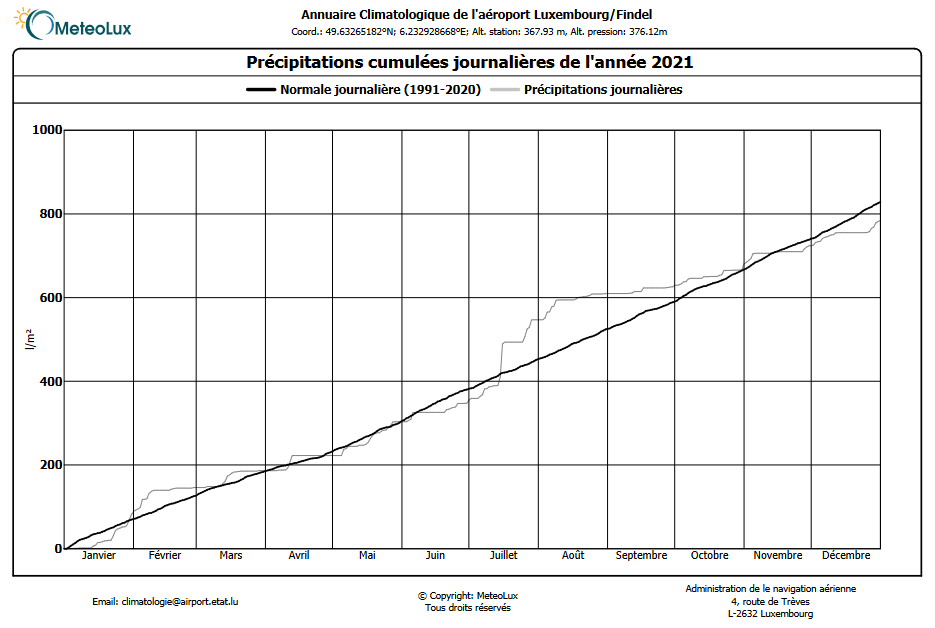 MeteoLux

Annuaire Climatologique de l'aéroport Luxembourg/Findel
Coord.: 49.63265182°N; 6.232928668°E; Alt. station: 367.93 m, Alt. pression: 376.12m

Précipitations cumulées journalières de l'année 2021

Normale journalière (1991-2020) Précipitations journalières

1000
800
600
400
200
0

l/m²

Janvier Février Mars Avril Mai Juin Juillet Août Septembre Octobre Novembre Décembre

Email: climatologie@airport.etat.lu

© Copyright: MeteoLux
Tous droits réservés

Administration de la navigation aérienne
4, route de Trèves
L-2632 Luxembourg